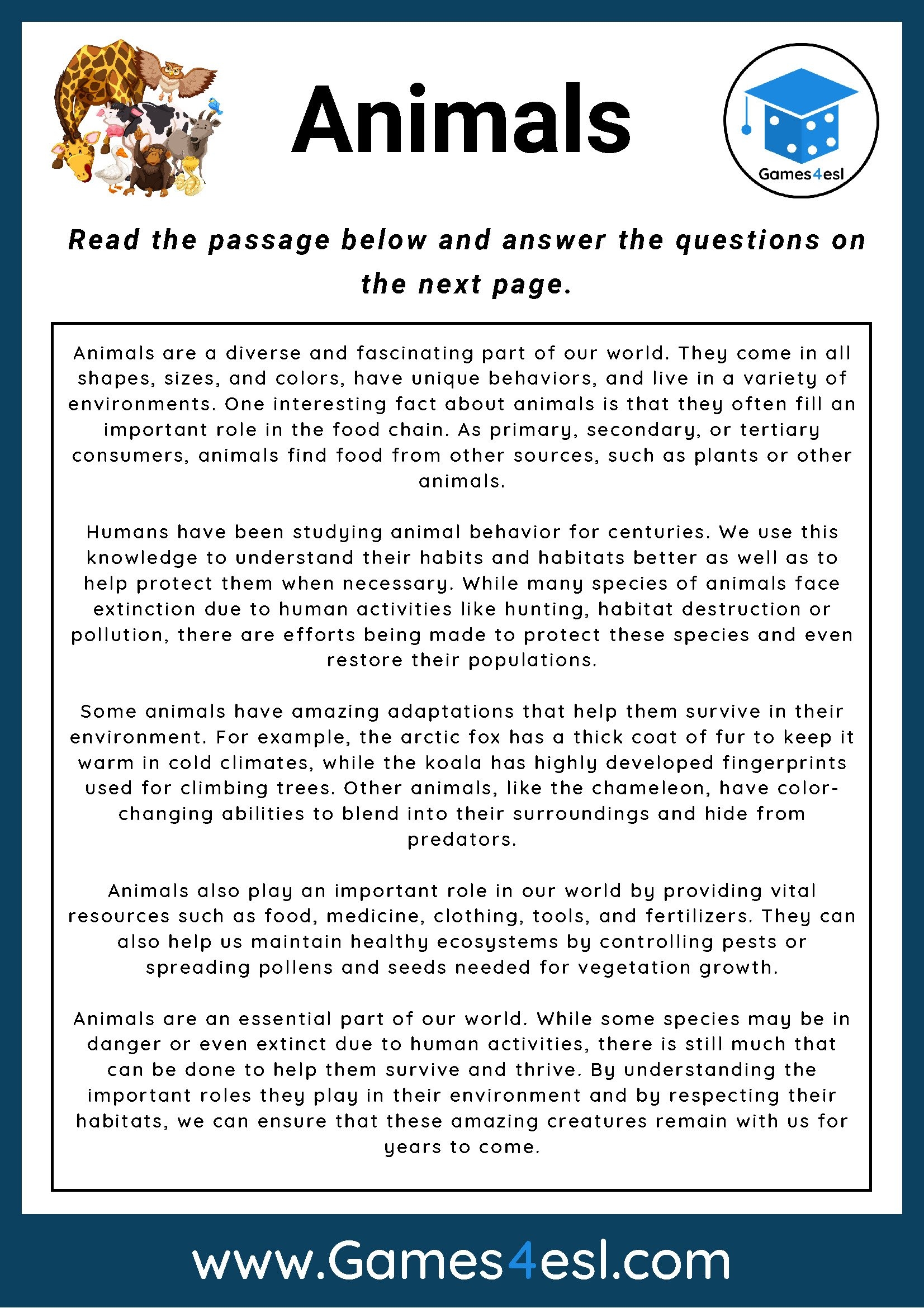 Animals

Games4esl

Read the passage below and answer the questions on the next page.

Animals are a diverse and fascinating part of our world. They come in all shapes, sizes, and colors, have unique behaviors, and live in a variety of environments. One interesting fact about animals is that they often fill an important role in the food chain. As primary, secondary, or tertiary consumers, animals find food from other sources, such as plants or other animals.

Humans have been studying animal behavior for centuries. We use this knowledge to understand their habits and habitats better as well as to help protect them when necessary. While many species of animals face extinction due to human activities like hunting, habitat destruction or pollution, there are efforts being made to protect these species and even restore their populations.

Some animals have amazing adaptations that help them survive in their environment. For example, the arctic fox has a thick coat of fur to keep it warm in cold climates, while the koala has highly developed fingerprints used for climbing trees. Other animals, like the chameleon, have color-changing abilities to blend into their surroundings and hide from predators.

Animals also play an important role in our world by providing vital resources such as food, medicine, clothing, tools, and fertilizers. They can also help us maintain healthy ecosystems by controlling pests or spreading pollens and seeds needed for vegetation growth.

Animals are an essential part of our world. While some species may be in danger or even extinct due to human activities, there is still much that can be done to help them survive and thrive. By understanding the important roles they play in their environment and by respecting their habitats, we can ensure that these amazing creatures remain with us for years to come.

www.Games4esl.com